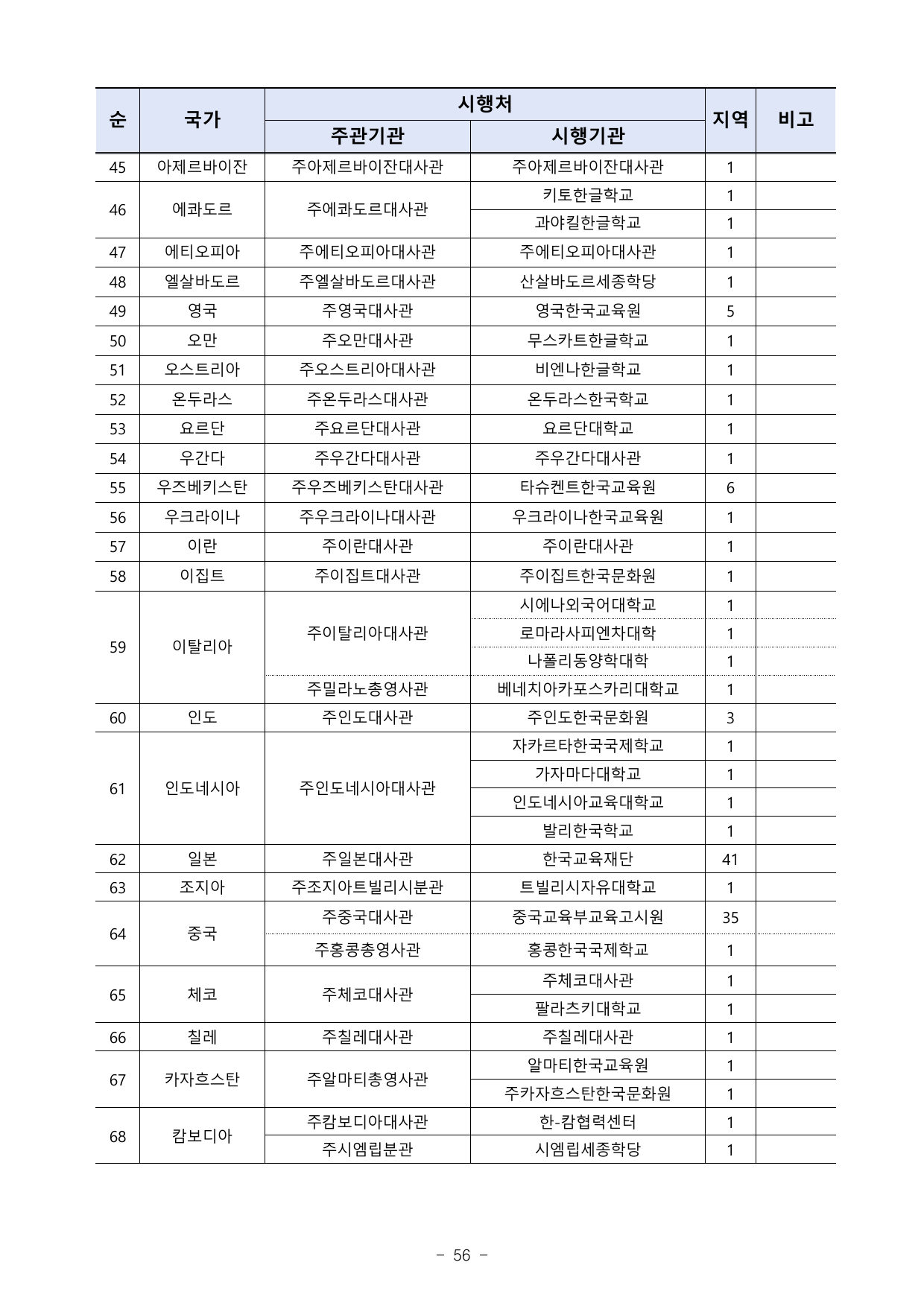 | 순 | 국가 | 시행처 주관기관 | 시행처 시행기관 | 지역 | 비고 |
|---|---|---|---|---|---|
| 45 | 아제르바이잔 | 주아제르바이잔대사관 | 주아제르바이잔대사관 | 1 | |
| 46 | 에콰도르 | 주에콰도르대사관 | 키토한글학교 | 1 | |
| | | | 과야킬한글학교 | 1 | |
| 47 | 에티오피아 | 주에티오피아대사관 | 주에티오피아대사관 | 1 | |
| 48 | 엘살바도르 | 주엘살바도르대사관 | 산살바도르세종학당 | 1 | |
| 49 | 영국 | 주영국대사관 | 영국한국교육원 | 5 | |
| 50 | 오만 | 주오만대사관 | 무스카트한글학교 | 1 | |
| 51 | 오스트리아 | 주오스트리아대사관 | 비엔나한글학교 | 1 | |
| 52 | 온두라스 | 주온두라스대사관 | 온두라스한국학교 | 1 | |
| 53 | 요르단 | 주요르단대사관 | 요르단대학교 | 1 | |
| 54 | 우간다 | 주우간다대사관 | 주우간다대사관 | 1 | |
| 55 | 우즈베키스탄 | 주우즈베키스탄대사관 | 타슈켄트한국교육원 | 6 | |
| 56 | 우크라이나 | 주우크라이나대사관 | 우크라이나한국교육원 | 1 | |
| 57 | 이란 | 주이란대사관 | 주이란대사관 | 1 | |
| 58 | 이집트 | 주이집트대사관 | 주이집트한국문화원 | 1 | |
| 59 | 이탈리아 | 주이탈리아대사관 | 시에나외국어대학교 | 1 | |
| | | | 로마라사피엔차대학 | 1 | |
| | | | 나폴리동양학대학 | 1 | |
| | | 주밀라노총영사관 | 베네치아카포스카리대학교 | 1 | |
| 60 | 인도 | 주인도대사관 | 주인도한국문화원 | 3 | |
| 61 | 인도네시아 | 주인도네시아대사관 | 자카르타한국국제학교 | 1 | |
| | | | 가자마다대학교 | 1 | |
| | | | 인도네시아교육대학교 | 1 | |
| | | | 발리한국학교 | 1 | |
| 62 | 일본 | 주일본대사관 | 한국교육재단 | 41 | |
| 63 | 조지아 | 주조지아트빌리시분관 | 트빌리시자유대학교 | 1 | |
| 64 | 중국 | 주중국대사관 | 중국교육부교육고시원 | 35 | |
| | | 주홍콩총영사관 | 홍콩한국국제학교 | 1 | |
| 65 | 체코 | 주체코대사관 | 주체코대사관 | 1 | |
| | | | 팔라츠키대학교 | 1 | |
| 66 | 칠레 | 주칠레대사관 | 주칠레대사관 | 1 | |
| 67 | 카자흐스탄 | 주알마티총영사관 | 알마티한국교육원 | 1 | |
| | | | 주카자흐스탄한국문화원 | 1 | |
| 68 | 캄보디아 | 주캄보디아대사관 | 한-캄협력센터 | 1 | |
| | | 주시엠립분관 | 시엠립세종학당 | 1 | |

- 56 -